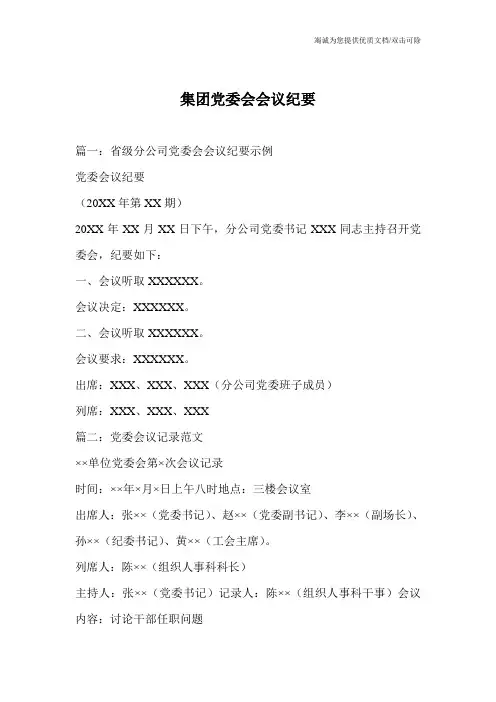 竭诚为您提供优质文档/双击可除

集团党委会会议纪要

篇一：省级分公司党委会会议纪要示例

党委会议纪要

（20XX 年第 XX 期）

20XX 年 XX 月 XX 日下午，分公司党委书记 XXX 同志主持召开党委会，纪要如下：

一、会议听取 XXXXXX。

会议决定：XXXXXX。

二、会议听取 XXXXXX。

会议要求：XXXXXX。

出席：XXX、XXX、XXX（分公司党委班子成员）

列席：XXX、XXX、XXX

篇二：党委会议记录范文

××单位党委会第×次会议记录

时间：××年×月×日上午八时地点：三楼会议室

出席人：张××（党委书记）、赵××（党委副书记）、李××（副场长）、孙××（纪委书记）、黄××（工会主席）。

列席人：陈××（组织人事科科长）

主持人：张××（党委书记）记录人：陈××（组织人事科干事）会议内容：讨论干部任职问题